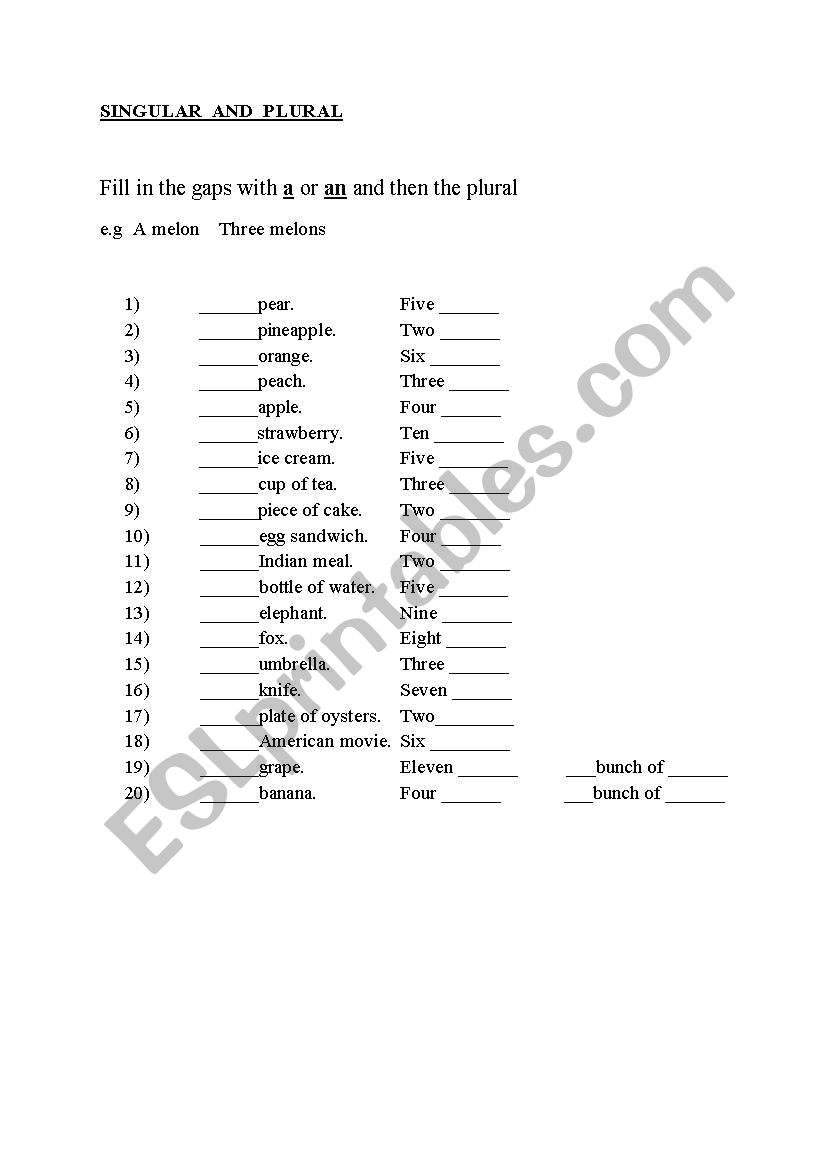 SINGULAR AND PLURAL

Fill in the gaps with a or an and then the plural

e.g A melon Three melons

1) ______pear. Five ______
2) ______pineapple. Two ______
3) ______orange. Six _______
4) ______peach. Three ______
5) ______apple. Four ______
6) ______strawberry. Ten _______
7) ______ice cream. Five _______
8) ______cup of tea. Three ______
9) ______piece of cake. Two _______
10) ______egg sandwich. Four ______
11) ______Indian meal. Two _______
12) ______bottle of water. Five _______
13) ______elephant. Nine _______
14) ______fox. Eight ______
15) ______umbrella. Three ______
16) ______knife. Seven ______
17) ______plate of oysters. Two________
18) ______American movie. Six ________
19) ______grape. Eleven ______ ___bunch of ______
20) ______banana. Four ______ ___bunch of ______

ESLprintables.com